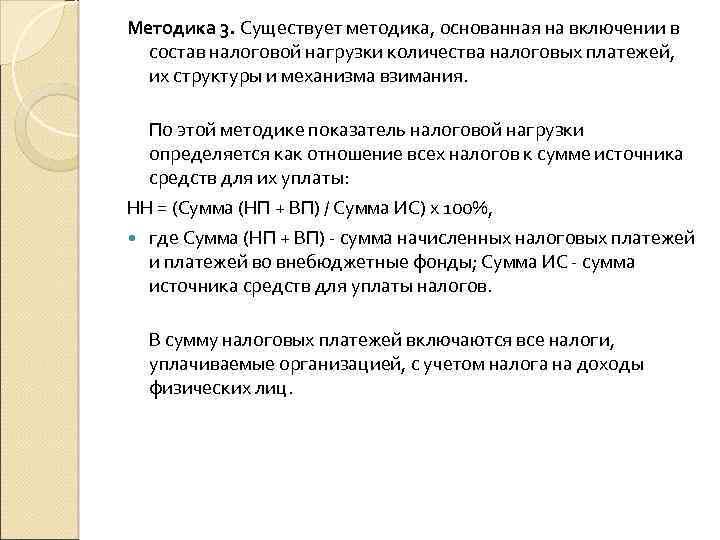 Методика 3. Существует методика, основанная на включении в состав налоговой нагрузки количества налоговых платежей, их структуры и механизма взимания.

По этой методике показатель налоговой нагрузки определяется как отношение всех налогов к сумме источника средств для их уплаты:

НН = (Сумма (НП + ВП) / Сумма ИС) х 100%,

где Сумма (НП + ВП) - сумма начисленных налоговых платежей и платежей во внебюджетные фонды; Сумма ИС - сумма источника средств для уплаты налогов.

В сумму налоговых платежей включаются все налоги, уплачиваемые организацией, с учетом налога на доходы физических лиц.